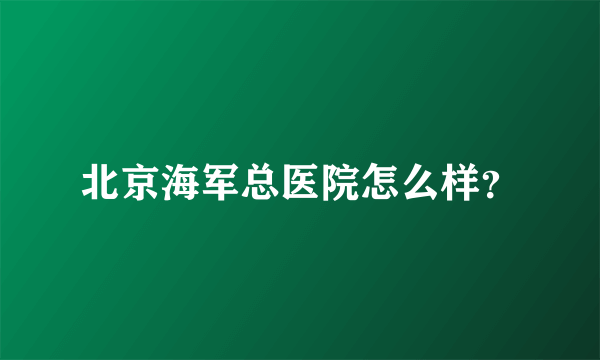 北京海军总医院怎么样?